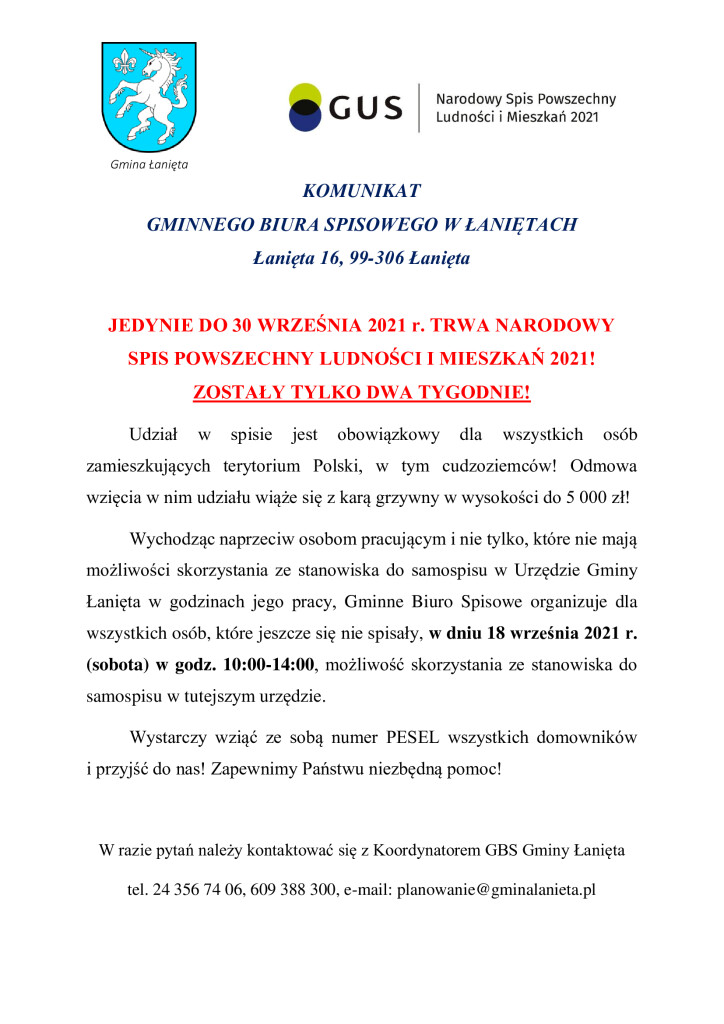 Gmina Łanięta

GUS

Narodowy Spis Powszechny
Ludności i Mieszkań 2021

KOMUNIKAT
GMINNEGO BIURA SPISOWEGO W ŁANIĘTACH
Łanięta 16, 99-306 Łanięta

JEDYNIE DO 30 WRZEŚNIA 2021 r. TRWA NARODOWY SPIS POWSZECHNY LUDNOŚCI I MIESZKAŃ 2021!
ZOSTAŁY TYLKO DWA TYGODNIE!

Udział w spisie jest obowiązkowy dla wszystkich osób zamieszkujących terytorium Polski, w tym cudzoziemców! Odmowa wzięcia w nim udziału wiąże się z karą grzywny w wysokości do 5 000 zł!

Wychodząc naprzeciw osobom pracującym i nie tylko, które nie mają możliwości skorzystania ze stanowiska do samospisu w Urzędzie Gminy Łanięta w godzinach jego pracy, Gminne Biuro Spisowe organizuje dla wszystkich osób, które jeszcze się nie spisały, w dniu 18 września 2021 r. (sobota) w godz. 10:00-14:00, możliwość skorzystania ze stanowiska do samospisu w tutejszym urzędzie.

Wystarczy wziąć ze sobą numer PESEL wszystkich domowników i przyjść do nas! Zapewnimy Państwu niezbędną pomoc!

W razie pytań należy kontaktować się z Koordynatorem GBS Gminy Łanięta
tel. 24 356 74 06, 609 388 300, e-mail: planowanie@gminalanieta.pl